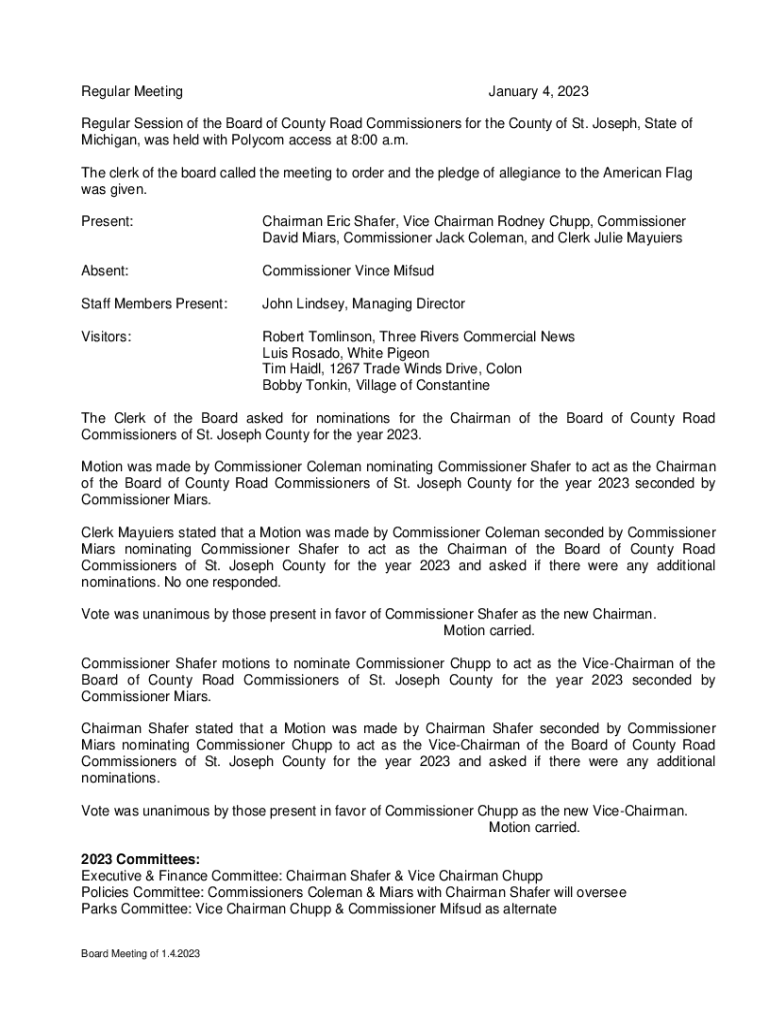 Regular Meeting January 4, 2023

Regular Session of the Board of County Road Commissioners for the County of St. Joseph, State of Michigan, was held with Polycom access at 8:00 a.m.

The clerk of the board called the meeting to order and the pledge of allegiance to the American Flag was given.

Present: Chairman Eric Shafer, Vice Chairman Rodney Chupp, Commissioner David Miars, Commissioner Jack Coleman, and Clerk Julie Mayuiers

Absent: Commissioner Vince Mifsud

Staff Members Present: John Lindsey, Managing Director

Visitors: Robert Tomlinson, Three Rivers Commercial News
Luis Rosado, White Pigeon
Tim Haidl, 1267 Trade Winds Drive, Colon
Bobby Tonkin, Village of Constantine

The Clerk of the Board asked for nominations for the Chairman of the Board of County Road Commissioners of St. Joseph County for the year 2023.

Motion was made by Commissioner Coleman nominating Commissioner Shafer to act as the Chairman of the Board of County Road Commissioners of St. Joseph County for the year 2023 seconded by Commissioner Miars.

Clerk Mayuiers stated that a Motion was made by Commissioner Coleman seconded by Commissioner Miars nominating Commissioner Shafer to act as the Chairman of the Board of County Road Commissioners of St. Joseph County for the year 2023 and asked if there were any additional nominations. No one responded.

Vote was unanimous by those present in favor of Commissioner Shafer as the new Chairman.
Motion carried.

Commissioner Shafer motions to nominate Commissioner Chupp to act as the Vice-Chairman of the Board of County Road Commissioners of St. Joseph County for the year 2023 seconded by Commissioner Miars.

Chairman Shafer stated that a Motion was made by Chairman Shafer seconded by Commissioner Miars nominating Commissioner Chupp to act as the Vice-Chairman of the Board of County Road Commissioners of St. Joseph County for the year 2023 and asked if there were any additional nominations.

Vote was unanimous by those present in favor of Commissioner Chupp as the new Vice-Chairman.
Motion carried.

2023 Committees:
Executive & Finance Committee: Chairman Shafer & Vice Chairman Chupp
Policies Committee: Commissioners Coleman & Miars with Chairman Shafer will oversee
Parks Committee: Vice Chairman Chupp & Commissioner Mifsud as alternate

Board Meeting of 1.4.2023